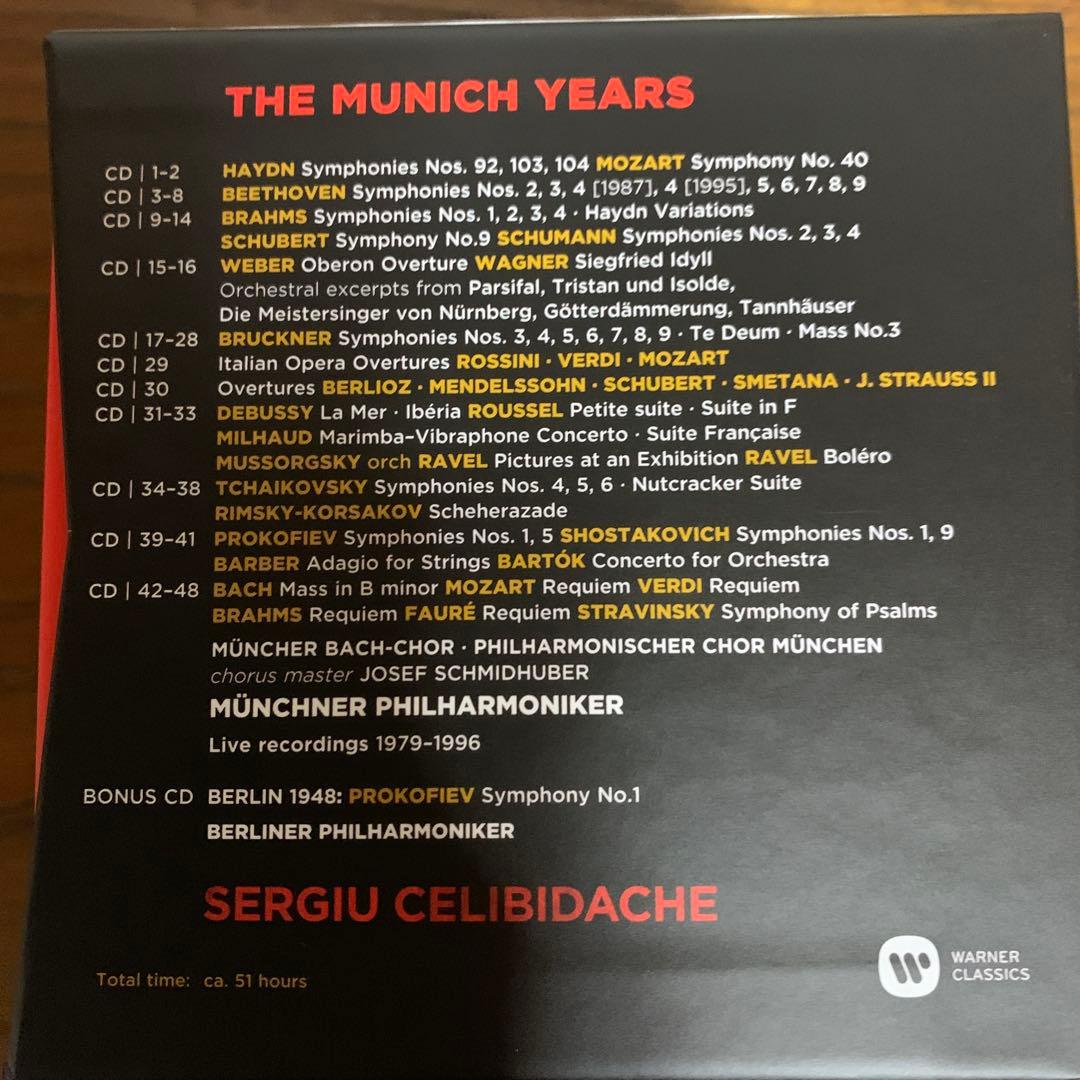 THE MUNICH YEARS

CD | 1-2 HAYDN Symphonies Nos. 92, 103, 104 MOZART Symphony No. 40
CD | 3-8 BEETHOVEN Symphonies Nos. 2, 3, 4 [1987], 4 [1995], 5, 6, 7, 8, 9
CD | 9-14 BRAHMS Symphonies Nos. 1, 2, 3, 4 · Haydn Variations
SCHUBERT Symphony No.9 SCHUMANN Symphonies Nos. 2, 3, 4
CD | 15-16 WEBER Oberon Overture WAGNER Siegfried Idyll
Orchestral excerpts from Parsifal, Tristan und Isolde, Die Meistersinger von Nürnberg, Götterdämmerung, Tannhäuser
CD | 17-28 BRUCKNER Symphonies Nos. 3, 4, 5, 6, 7, 8, 9 · Te Deum · Mass No.3
CD | 29 Italian Opera Overtures ROSSINI · VERDI · MOZART
CD | 30 Overtures BERLIOZ · MENDELSSOHN · SCHUBERT · SMETANA · J. STRAUSS II
CD | 31-33 DEBUSSY La Mer · Ibéria ROUSSEL Petite suite · Suite in F
MILHAUD Marimba-Vibraphone Concerto · Suite Française
MUSSORGSKY orch RAVEL Pictures at an Exhibition RAVEL Boléro
CD | 34-38 TCHAIKOVSKY Symphonies Nos. 4, 5, 6 · Nutcracker Suite
RIMSKY-KORSAKOV Scheherazade
CD | 39-41 PROKOFIEV Symphonies Nos. 1, 5 SHOSTAKOVICH Symphonies Nos. 1, 9
BARBER Adagio for Strings BARTÓK Concerto for Orchestra
CD | 42-48 BACH Mass in B minor MOZART Requiem VERDI Requiem
BRAHMS Requiem FAURÉ Requiem STRAVINSKY Symphony of Psalms

MÜNCHER BACH-CHOR · PHILHARMONISCHER CHOR MÜNCHEN
chorus master JOSEF SCHMIDHUBER

MÜNCHNER PHILHARMONIKER

Live recordings 1979-1996

BONUS CD BERLIN 1948: PROKOFIEV Symphony No.1
BERLINER PHILHARMONIKER

SERGIU CELIBIDACHE

Total time: ca. 51 hours

WARNER CLASSICS